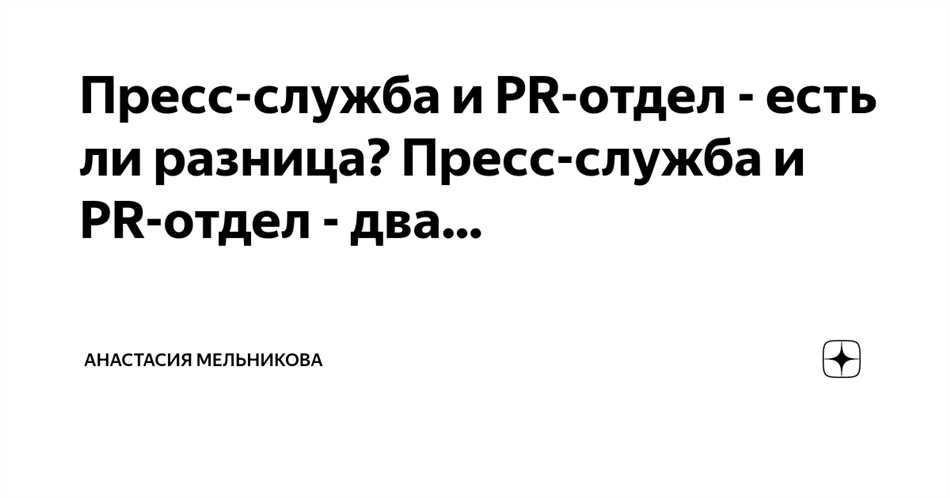 Пресс-служба и PR-отдел - есть ли разница? Пресс-служба и PR-отдел - два...

АНАСТАСИЯ МЕЛЬНИКОВА